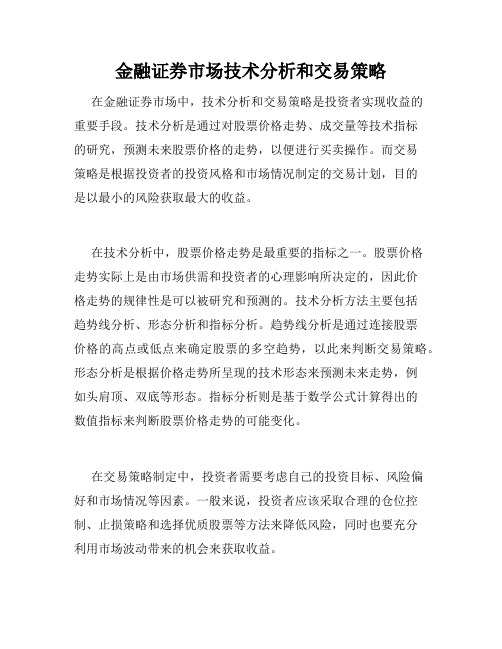 金融证券市场技术分析和交易策略

在金融证券市场中，技术分析和交易策略是投资者实现收益的重要手段。技术分析是通过对股票价格走势、成交量等技术指标的研究，预测未来股票价格的走势，以便进行买卖操作。而交易策略是根据投资者的投资风格和市场情况制定的交易计划，目的是以最小的风险获取最大的收益。

在技术分析中，股票价格走势是最重要的指标之一。股票价格走势实际上是由市场供需和投资者的心理影响所决定的，因此价格走势的规律性是可以被研究和预测的。技术分析方法主要包括趋势线分析、形态分析和指标分析。趋势线分析是通过连接股票价格的高点或低点来确定股票的多空趋势，以此来判断交易策略。形态分析是根据价格走势所呈现的技术形态来预测未来走势，例如头肩顶、双底等形态。指标分析则是基于数学公式计算得出的数值指标来判断股票价格走势的可能变化。

在交易策略制定中，投资者需要考虑自己的投资目标、风险偏好和市场情况等因素。一般来说，投资者应该采取合理的仓位控制、止损策略和选择优质股票等方法来降低风险，同时也要充分利用市场波动带来的机会来获取收益。